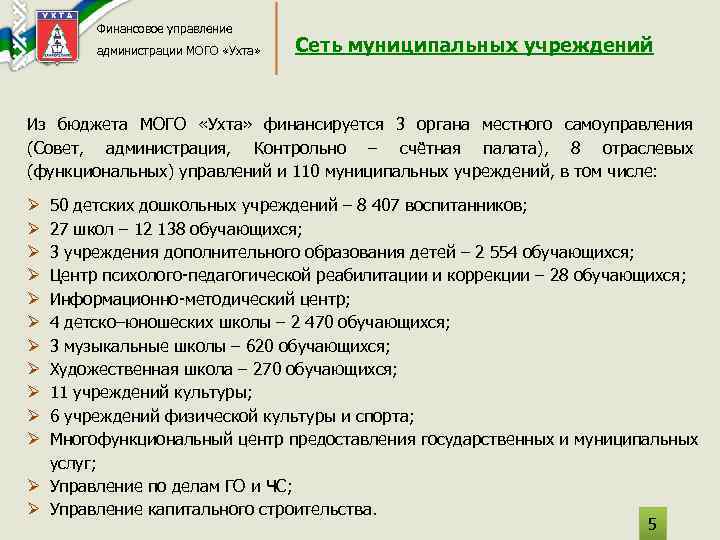 УХТА

Финансовое управление администрации МОГО «Ухта»

Сеть муниципальных учреждений

Из бюджета МОГО «Ухта» финансируется 3 органа местного самоуправления (Совет, администрация, Контрольно – счётная палата), 8 отраслевых (функциональных) управлений и 110 муниципальных учреждений, в том числе:

➢ 50 детских дошкольных учреждений – 8 407 воспитанников;
➢ 27 школ – 12 138 обучающихся;
➢ 3 учреждения дополнительного образования детей – 2 554 обучающихся;
➢ Центр психолого-педагогической реабилитации и коррекции – 28 обучающихся;
➢ Информационно-методический центр;
➢ 4 детско–юношеских школы – 2 470 обучающихся;
➢ 3 музыкальные школы – 620 обучающихся;
➢ Художественная школа – 270 обучающихся;
➢ 11 учреждений культуры;
➢ 6 учреждений физической культуры и спорта;
➢ Многофункциональный центр предоставления государственных и муниципальных услуг;
➢ Управление по делам ГО и ЧС;
➢ Управление капитального строительства.

5